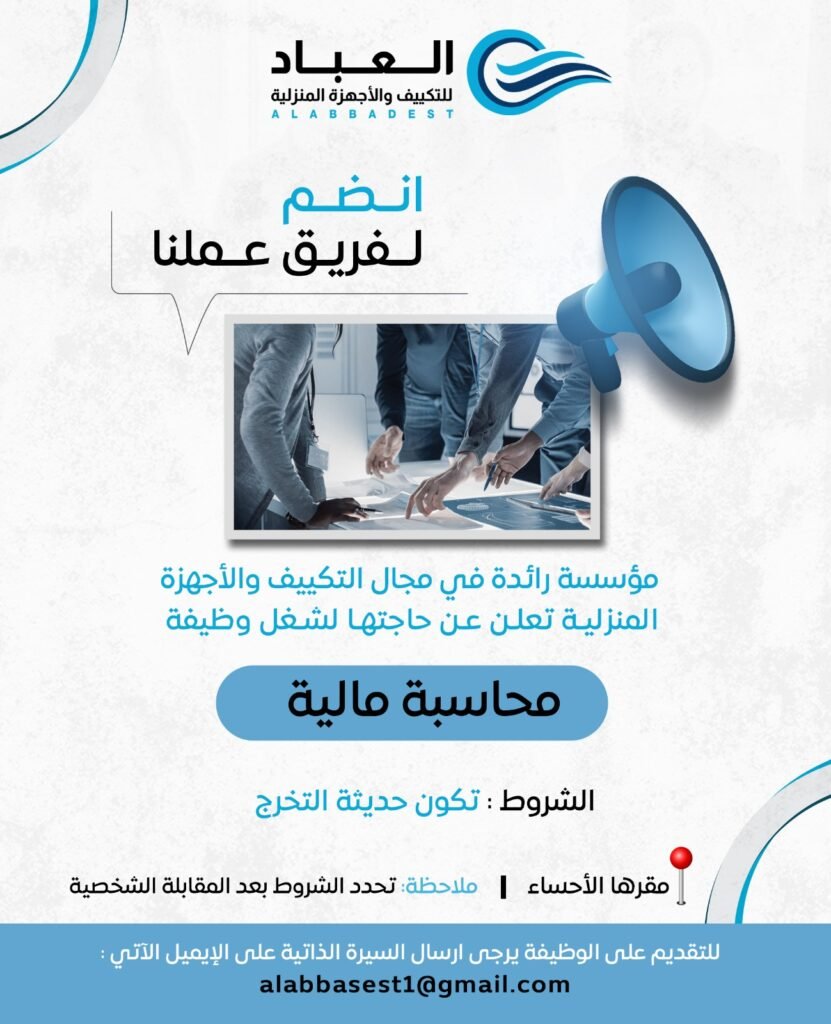 العباد
للتكييف والأجهزة المنزلية
ALABBADEST

انضم
لفريق عملنا

مؤسسة رائدة في مجال التكييف والأجهزة المنزلية تعلن عن حاجتها لشغل وظيفة

محاسبة مالية

الشروط : تكون حديثة التخرج

مقرها الأحساء | ملاحظة: تحدد الشروط بعد المقابلة الشخصية

للتقديم على الوظيفة يرجى ارسال السيرة الذاتية على الإيميل الآتي :
alabbasest1@gmail.com